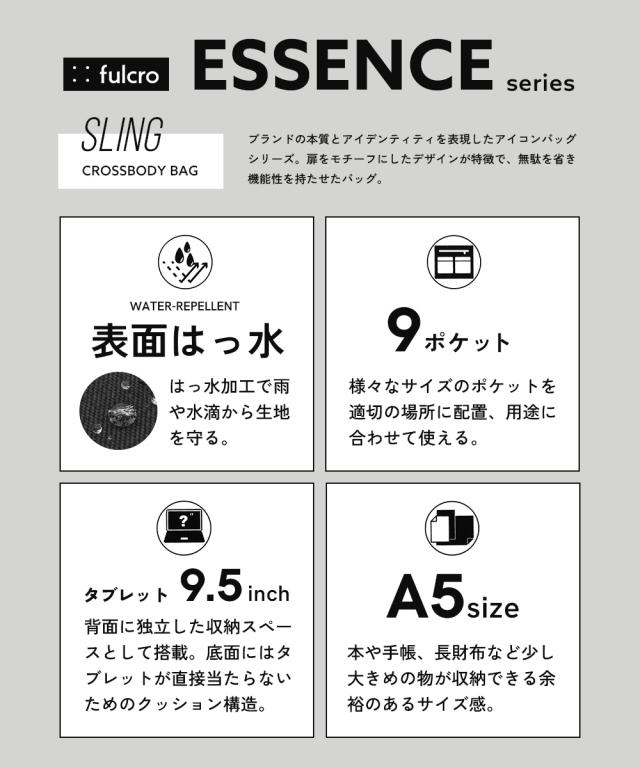 fulcro ESSENCE series

SLING
CROSSBODY BAG

ブランドの本質とアイデンティティを表現したアイコンバッグシリーズ。扉をモチーフにしたデザインが特徴で、無駄を省き機能性を持たせたバッグ。

WATER-REPELLENT
表面はっ水

はっ水加工で雨や水滴から生地を守る。

9ポケット

様々なサイズのポケットを適切の場所に配置、用途に合わせて使える。

タブレット 9.5inch

背面に独立した収納スペースとして搭載。底面にはタブレットが直接当たらないためのクッション構造。

A5size

本や手帳、長財布など少し大きめの物が収納できる余裕のあるサイズ感。